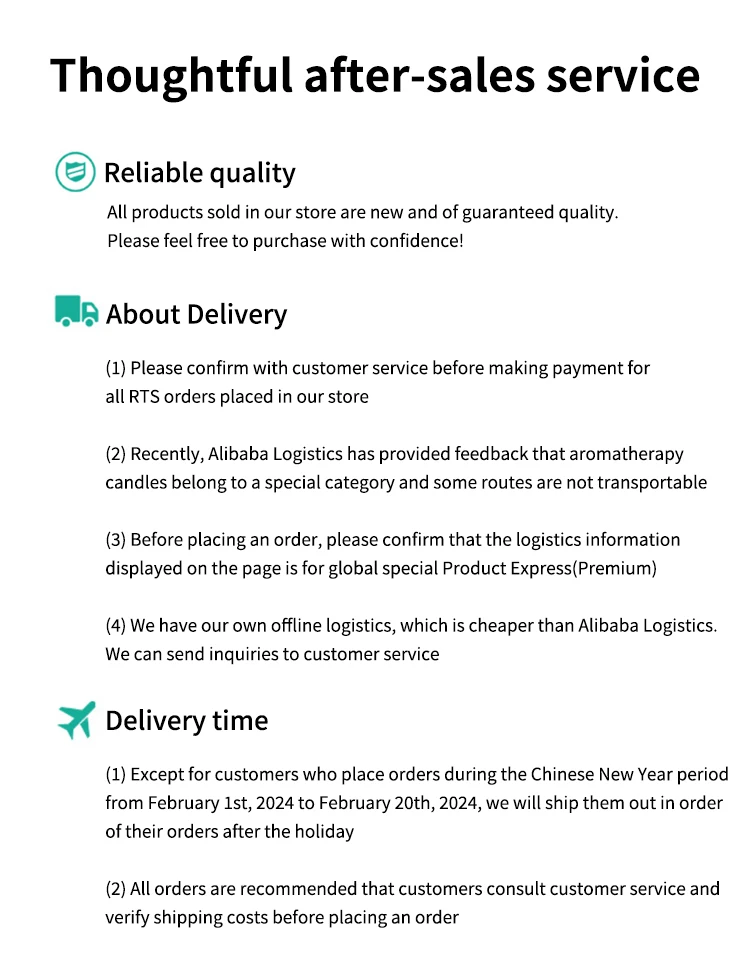 Thoughtful after-sales service

Reliable quality

All products sold in our store are new and of guaranteed quality. Please feel free to purchase with confidence!

About Delivery

(1) Please confirm with customer service before making payment for all RTS orders placed in our store

(2) Recently, Alibaba Logistics has provided feedback that aromatherapy candles belong to a special category and some routes are not transportable

(3) Before placing an order, please confirm that the logistics information displayed on the page is for global special Product Express(Premium)

(4) We have our own offline logistics, which is cheaper than Alibaba Logistics. We can send inquiries to customer service

Delivery time

(1) Except for customers who place orders during the Chinese New Year period from February 1st, 2024 to February 20th, 2024, we will ship them out in order of their orders after the holiday

(2) All orders are recommended that customers consult customer service and verify shipping costs before placing an order